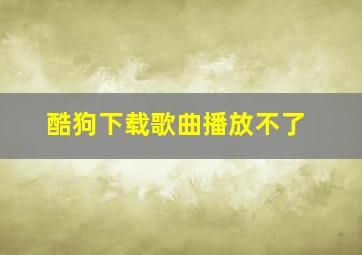 酷狗下载歌曲播放不了